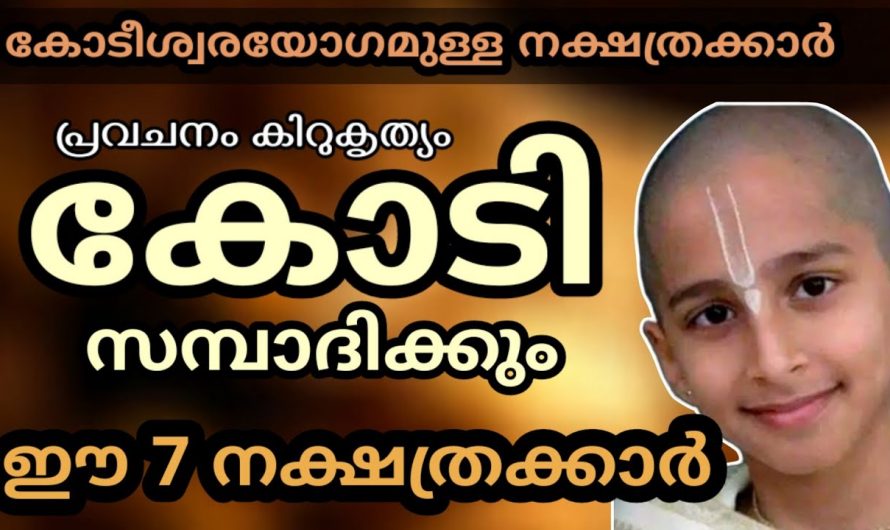 കോടീശ്വരയോഗമുള്ള നക്ഷത്രക്കാർ

പ്രവചനം കിറുകൃത്യം

കോടി

സമ്പാദിക്കും

ഈ 7 നക്ഷത്രക്കാർ